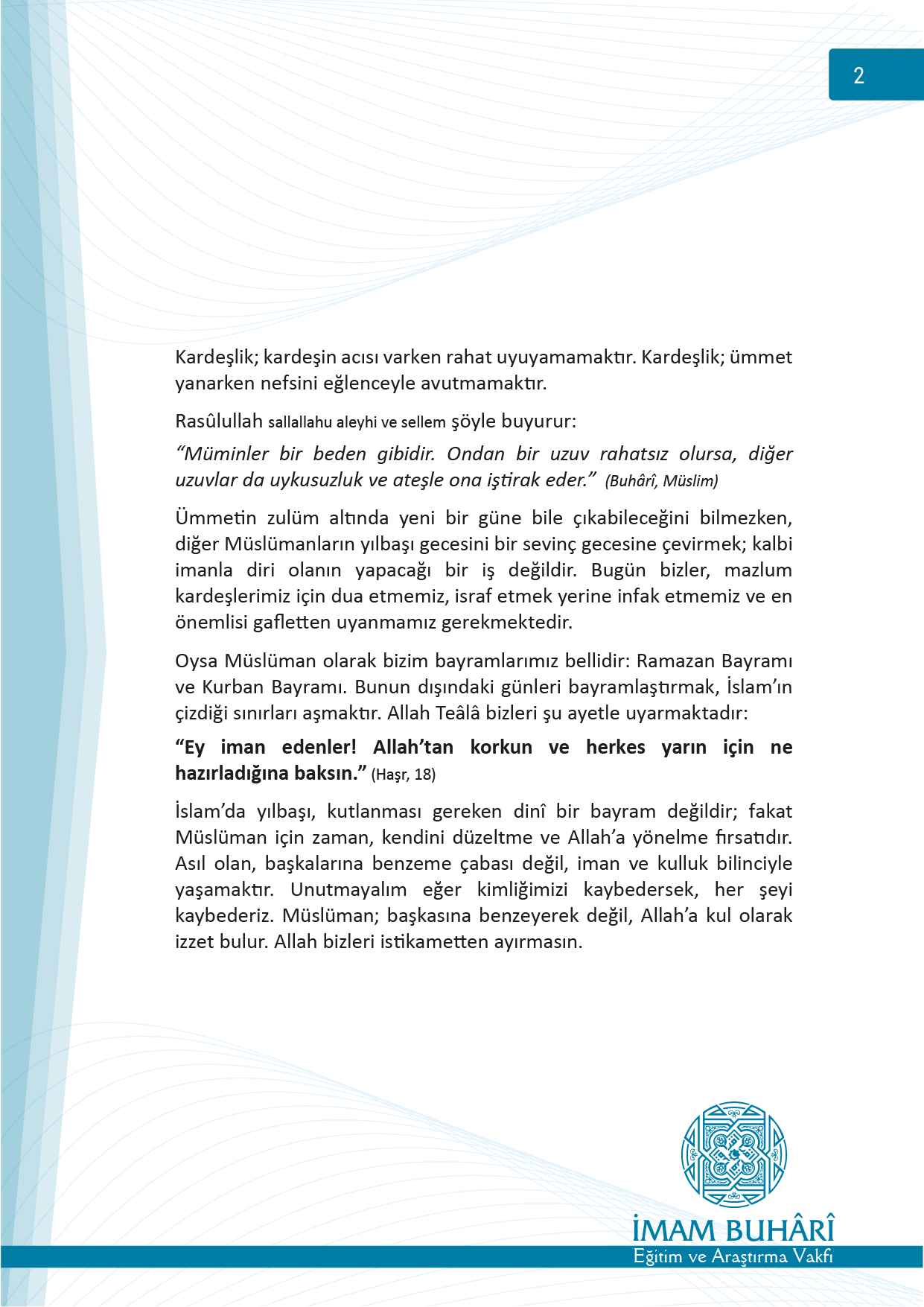 2

Kardeşlik; kardeşin acısı varken rahat uyuyamamaktır. Kardeşlik; ümmet yanarken nefsini eğlenceyle avutmamaktır.

Rasûlullah sallallahu aleyhi ve sellem şöyle buyurur:

"Müminler bir beden gibidir. Ondan bir uzuv rahatsız olursa, diğer uzuvlar da uykusuzluk ve ateşle ona iştirak eder." (Buhârî, Müslim)

Ümmetin zulüm altında yeni bir güne bile çıkabileceğini bilmezken, diğer Müslümanların yılbaşı gecesini bir sevinç gecesine çevirmek; kalbi imanla diri olanın yapacağı bir iş değildir. Bugün bizler, mazlum kardeşlerimiz için dua etmemiz, israf etmek yerine infak etmemiz ve en önemlisi gafletten uyanmamız gerekmektedir.

Oysa Müslüman olarak bizim bayramlarımız bellidir: Ramazan Bayramı ve Kurban Bayramı. Bunun dışındaki günleri bayramlaştırmak, İslam'ın çizdiği sınırları aşmaktır. Allah Teâlâ bizleri şu ayetle uyarmaktadır:

"Ey iman edenler! Allah'tan korkun ve herkes yarın için ne hazırladığına baksın." (Haşr, 18)

İslam'da yılbaşı, kutlanması gereken dinî bir bayram değildir; fakat Müslüman için zaman, kendini düzeltme ve Allah'a yönelme fırsatıdır. Asıl olan, başkalarına benzeme çabası değil, iman ve kulluk bilinciyle yaşamaktır. Unutmayalım eğer kimliğimizi kaybedersek, her şeyi kaybederiz. Müslüman; başkasına benzeyerek değil, Allah'a kul olarak izzet bulur. Allah bizleri istikametten ayırmasın.

İMAM BUHÂRÎ
Eğitim ve Araştırma Vakfı